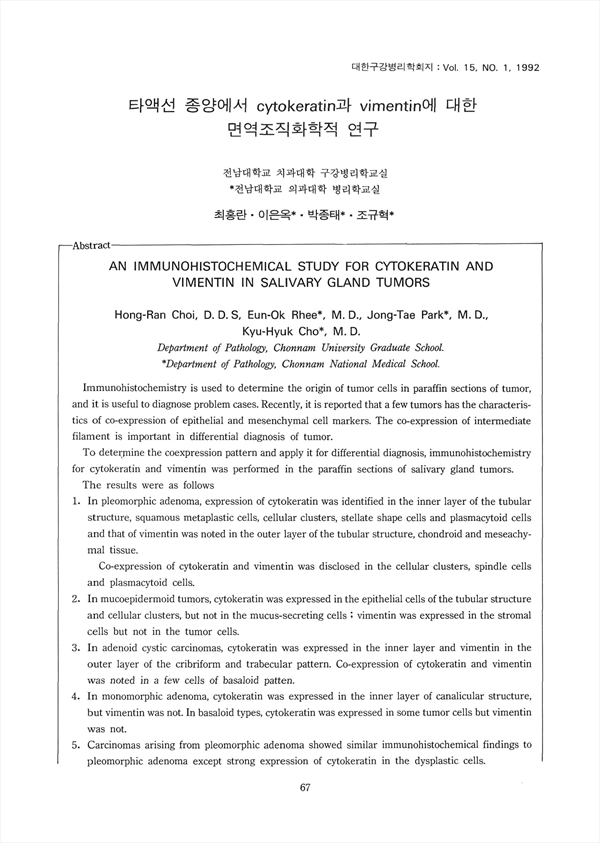 대한구강병리학회지 : Vol. 15, NO. 1, 1992

타액선 종양에서 cytokeratin과 vimentin에 대한 면역조직화학적 연구

전남대학교 치과대학 구강병리학교실
*전남대학교 의과대학 병리학교실

최홍란 · 이은옥* · 박종태* · 조규혁*

Abstract

AN IMMUNOHISTOCHEMICAL STUDY FOR CYTOKERATIN AND VIMENTIN IN SALIVARY GLAND TUMORS

Hong-Ran Choi, D. D. S, Eun-Ok Rhee*, M. D., Jong-Tae Park*, M. D., Kyu-Hyuk Cho*, M. D.

Department of Pathology, Chonnam University Graduate School.
*Department of Pathology, Chonnam National Medical School.

Immunohistochemistry is used to determine the origin of tumor cells in paraffin sections of tumor, and it is useful to diagnose problem cases. Recently, it is reported that a few tumors has the characteristics of co-expression of epithelial and mesenchymal cell markers. The co-expression of intermediate filament is important in differential diagnosis of tumor.

To determine the coexpression pattern and apply it for differential diagnosis, immunohistochemistry for cytokeratin and vimentin was performed in the paraffin sections of salivary gland tumors.

The results were as follows

1. In pleomorphic adenoma, expression of cytokeratin was identified in the inner layer of the tubular structure, squamous metaplastic cells, cellular clusters, stellate shape cells and plasmacytoid cells and that of vimentin was noted in the outer layer of the tubular structure, chondroid and meseachymal tissue.

Co-expression of cytokeratin and vimentin was disclosed in the cellular clusters, spindle cells and plasmacytoid cells.

2. In mucoepidermoid tumors, cytokeratin was expressed in the epithelial cells of the tubular structure and cellular clusters, but not in the mucus-secreting cells ; vimentin was expressed in the stromal cells but not in the tumor cells.

3. In adenoid cystic carcinomas, cytokeratin was expressed in the inner layer and vimentin in the outer layer of the cribriform and trabecular pattern. Co-expression of cytokeratin and vimentin was noted in a few cells of basaloid patten.

4. In monomorphic adenoma, cytokeratin was expressed in the inner layer of canalicular structure, but vimentin was not. In basaloid types, cytokeratin was expressed in some tumor cells but vimentin was not.

5. Carcinomas arising from pleomorphic adenoma showed similar immunohistochemical findings to pleomorphic adenoma except strong expression of cytokeratin in the dysplastic cells.

67